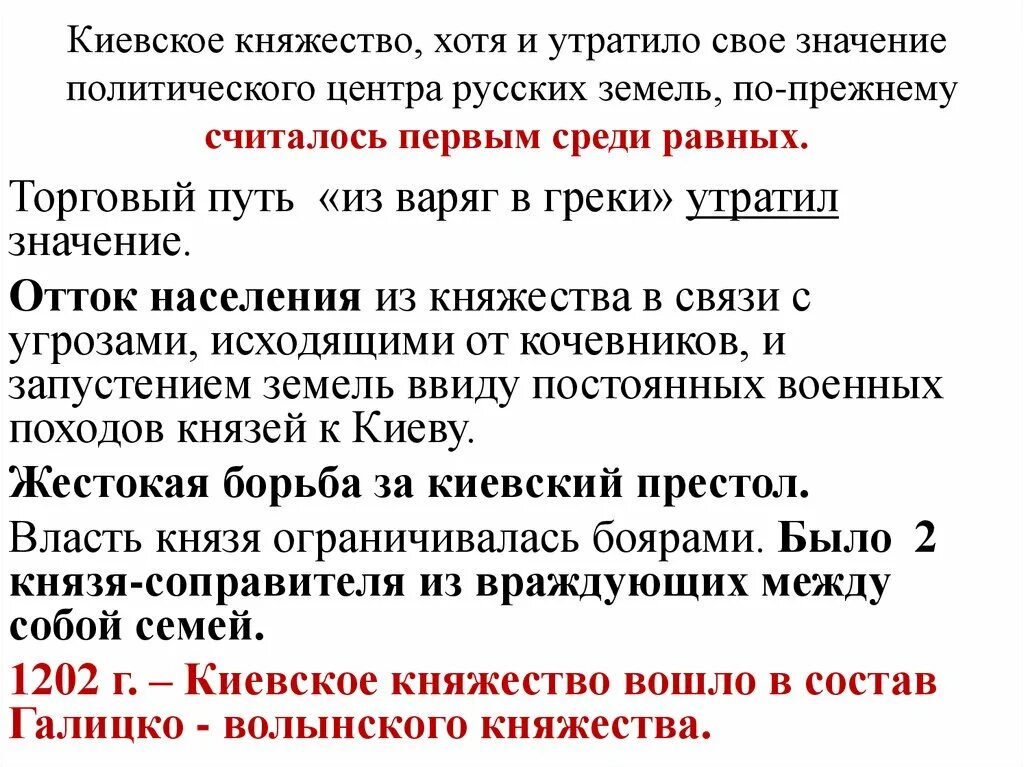 Киевское княжество, хотя и утратило свое значение политического центра русских земель, по-прежнему считалось первым среди равных.

Торговый путь «из варяг в греки» утратил значение.

Отток населения из княжества в связи с угрозами, исходящими от кочевников, и запустением земель ввиду постоянных военных походов князей к Киеву.

Жестокая борьба за киевский престол.

Власть князя ограничивалась боярами. Было 2 князя-соправителя из враждующих между собой семей.

1202 г. – Киевское княжество вошло в состав Галицко - волынского княжества.